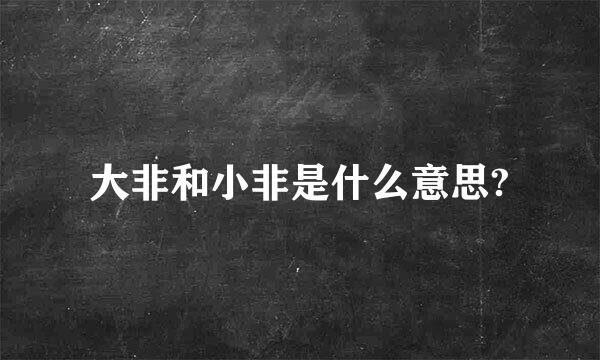 大非和小非是什么意思?